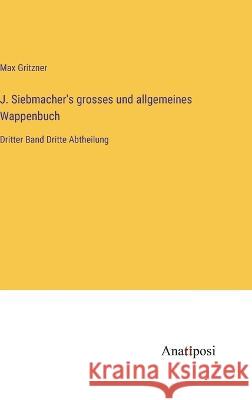 Max Gritzner

J. Siebmacher's grosses und allgemeines Wappenbuch

Dritter Band Dritte Abtheilung

Anatiposi

Kraina Książek